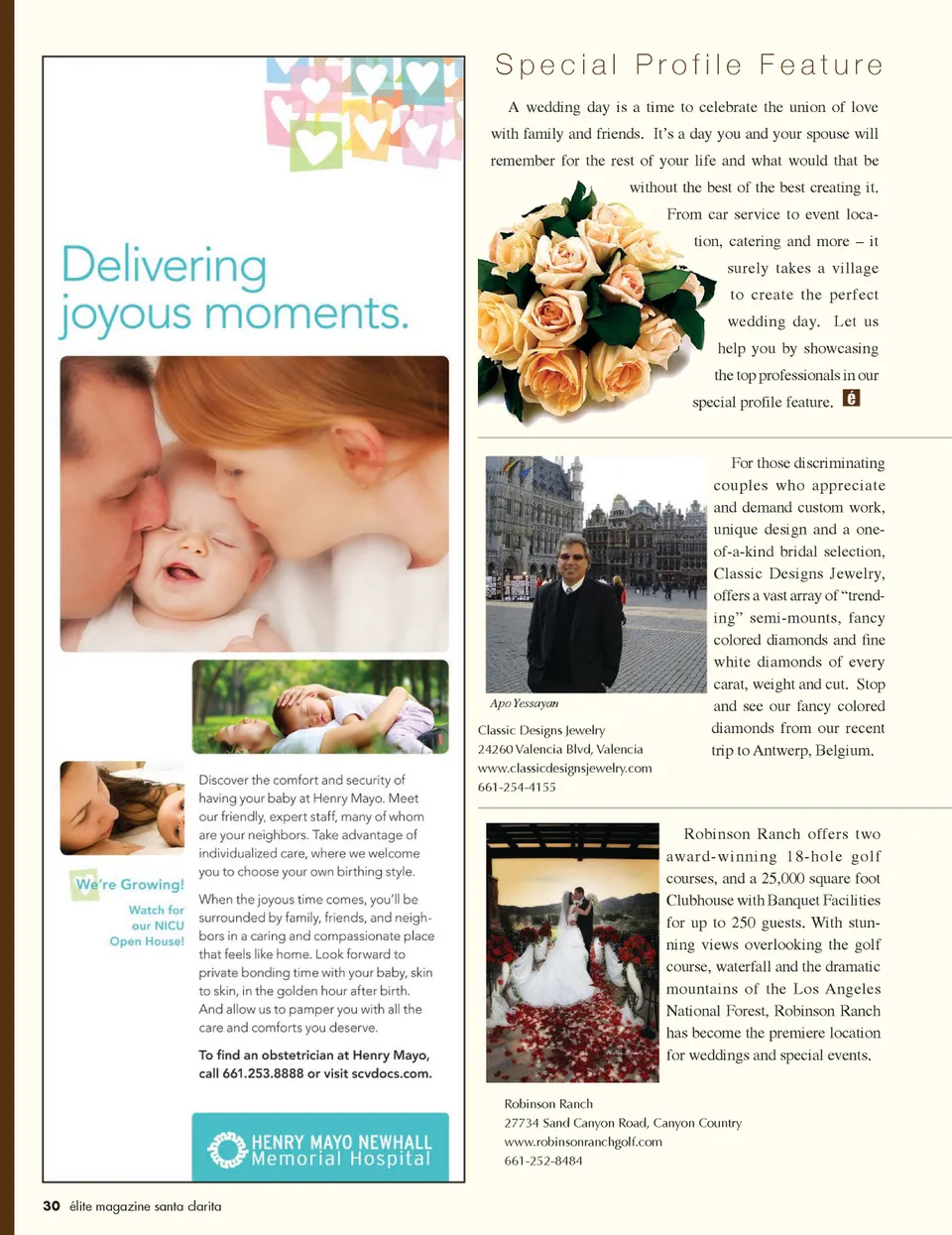 Delivering joyous moments.

We're Growing!

Watch for our NICU Open House!

Discover the comfort and security of having your baby at Henry Mayo. Meet our friendly, expert staff, many of whom are your neighbors. Take advantage of individualized care, where we welcome you to choose your own birthing style.

When the joyous time comes, you'll be surrounded by family, friends, and neighbors in a caring and compassionate place that feels like home. Look forward to private bonding time with your baby, skin to skin, in the golden hour after birth. And allow us to pamper you with all the care and comforts you deserve.

To find an obstetrician at Henry Mayo, call 661.253.8888 or visit scvdocs.com.

HENRY MAYO NEWHALL Memorial Hospital

Special Profile Feature

A wedding day is a time to celebrate the union of love with family and friends. It's a day you and your spouse will remember for the rest of your life and what would that be without the best of the best creating it. From car service to event location, catering and more – it surely takes a village to create the perfect wedding day. Let us help you by showcasing the top professionals in our special profile feature. é

Apo Yessayan

Classic Designs Jewelry
24260 Valencia Blvd, Valencia
www.classicdesignsjewelry.com
661-254-4155

For those discriminating couples who appreciate and demand custom work, unique design and a one-of-a-kind bridal selection, Classic Designs Jewelry, offers a vast array of "trending" semi-mounts, fancy colored diamonds and fine white diamonds of every carat, weight and cut. Stop and see our fancy colored diamonds from our recent trip to Antwerp, Belgium.

Robinson Ranch offers two award-winning 18-hole golf courses, and a 25,000 square foot Clubhouse with Banquet Facilities for up to 250 guests. With stunning views overlooking the golf course, waterfall and the dramatic mountains of the Los Angeles National Forest, Robinson Ranch has become the premiere location for weddings and special events.

Robinson Ranch
27734 Sand Canyon Road, Canyon Country
www.robinsonranchgolf.com
661-252-8484

30 élite magazine santa clarita